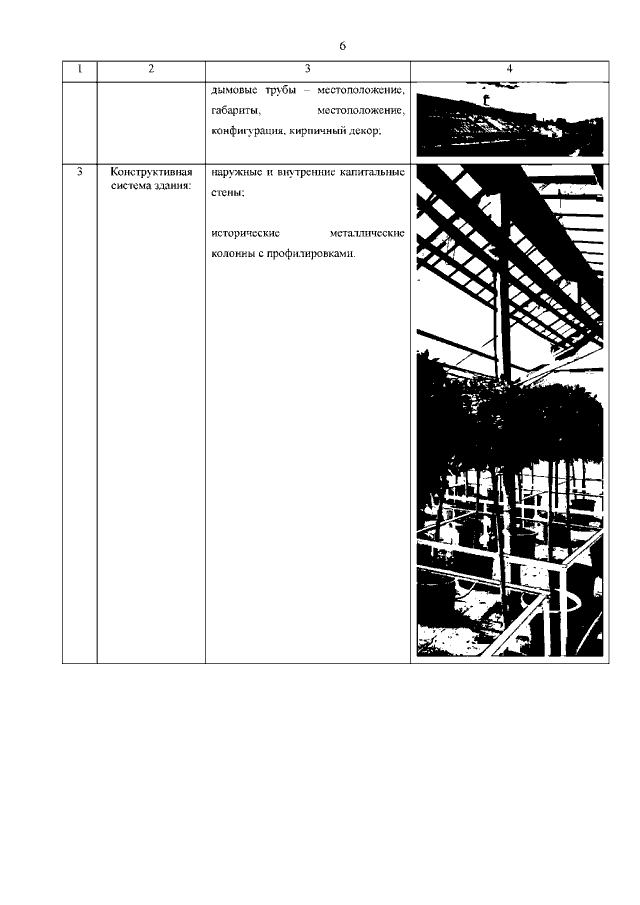 6

| 1 | 2 | 3 | 4 |
|---|---|---|---|
|  |  | дымовые трубы – местоположение, габариты, местоположение, конфигурация, кирпичный декор; |  |
| 3 | Конструктивная система здания: | наружные и внутренние капитальные стены; исторические металлические колонны с профилировками. |  |